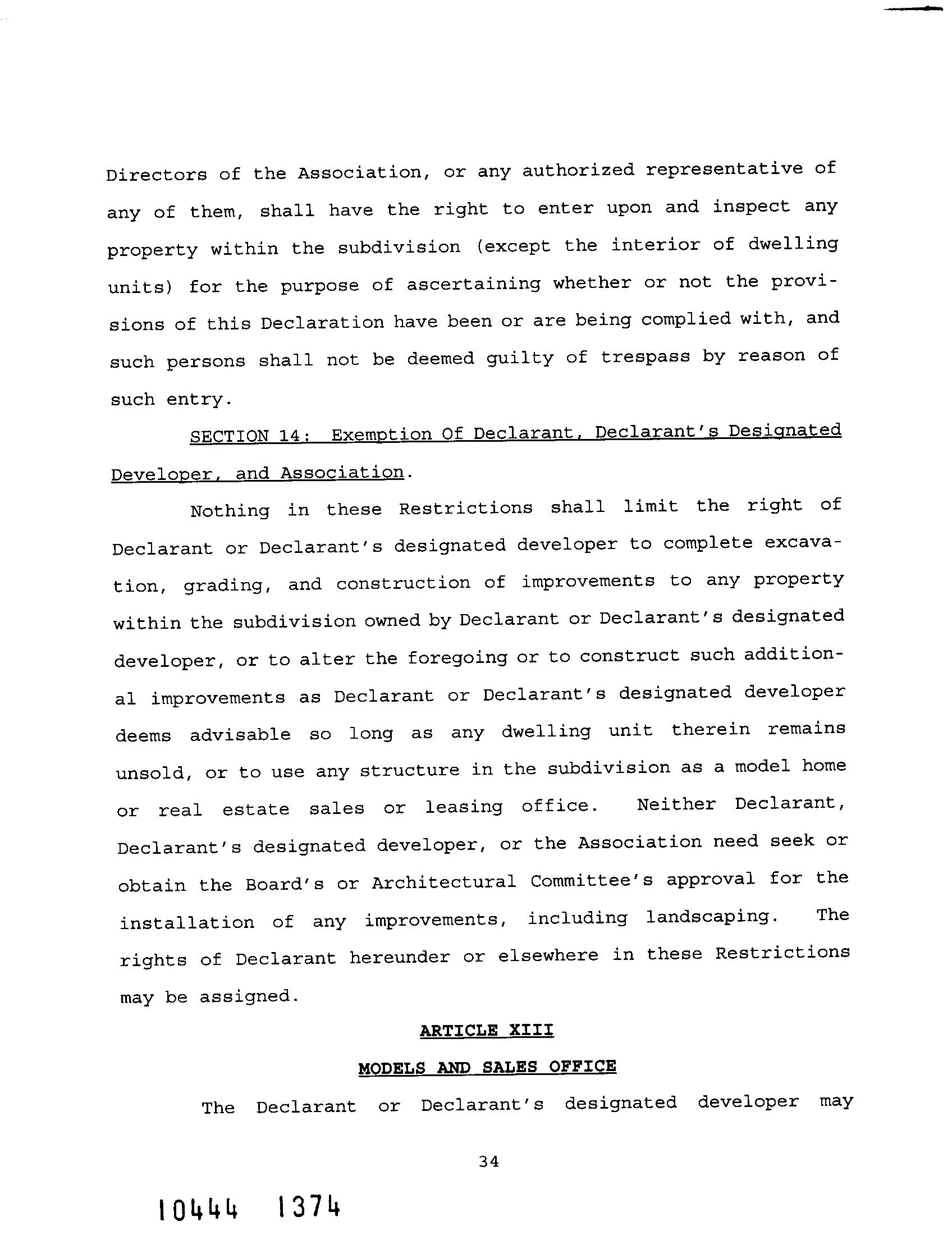 Directors of the Association, or any authorized representative of any of them, shall have the right to enter upon and inspect any property within the subdivision (except the interior of dwelling units) for the purpose of ascertaining whether or not the provisions of this Declaration have been or are being complied with, and such persons shall not be deemed guilty of trespass by reason of such entry.

SECTION 14: Exemption Of Declarant, Declarant's Designated Developer, and Association.

Nothing in these Restrictions shall limit the right of Declarant or Declarant's designated developer to complete excavation, grading, and construction of improvements to any property within the subdivision owned by Declarant or Declarant's designated developer, or to alter the foregoing or to construct such additional improvements as Declarant or Declarant's designated developer deems advisable so long as any dwelling unit therein remains unsold, or to use any structure in the subdivision as a model home or real estate sales or leasing office. Neither Declarant, Declarant's designated developer, or the Association need seek or obtain the Board's or Architectural Committee's approval for the installation of any improvements, including landscaping. The rights of Declarant hereunder or elsewhere in these Restrictions may be assigned.

ARTICLE XIII

MODELS AND SALES OFFICE

The Declarant or Declarant's designated developer may

34

10444 1374